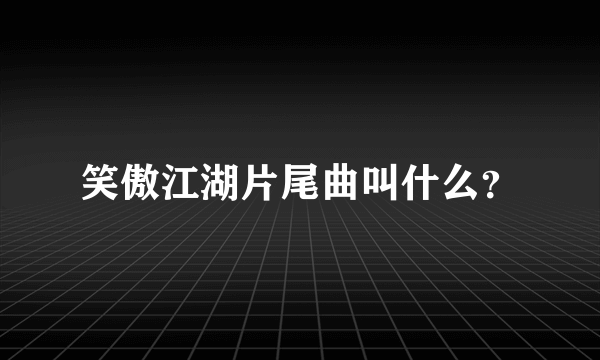 笑傲江湖片尾曲叫什么?